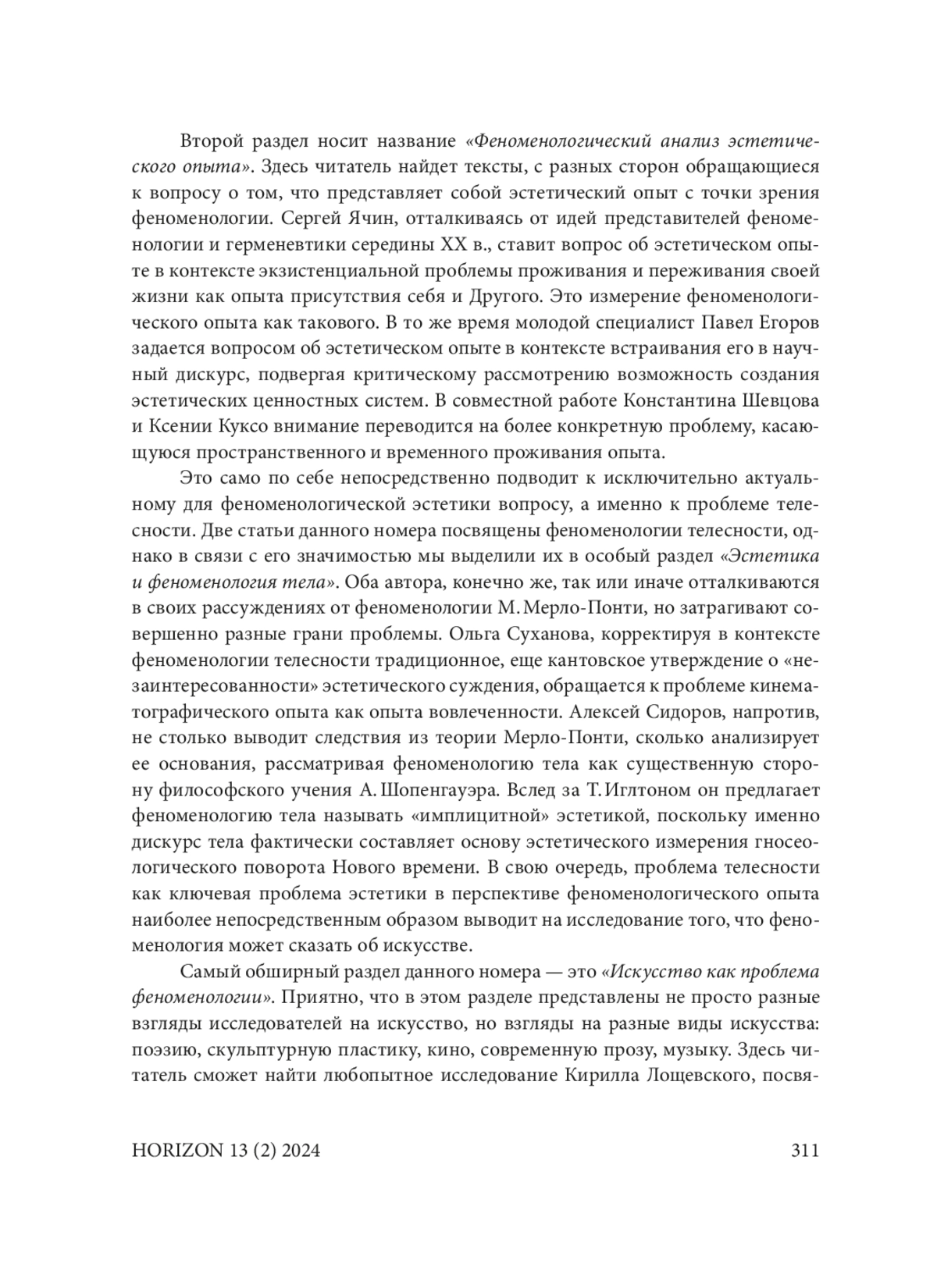 Второй раздел носит название «Феноменологический анализ эстетического опыта». Здесь читатель найдет тексты, с разных сторон обращающиеся к вопросу о том, что представляет собой эстетический опыт с точки зрения феноменологии. Сергей Ячин, отталкиваясь от идей представителей феноменологии и герменевтики середины XX в., ставит вопрос об эстетическом опыте в контексте экзистенциальной проблемы проживания и переживания своей жизни как опыта присутствия себя и Другого. Это измерение феноменологического опыта как такового. В то же время молодой специалист Павел Егоров задается вопросом об эстетическом опыте в контексте встраивания его в научный дискурс, подвергая критическому рассмотрению возможность создания эстетических ценностных систем. В совместной работе Константина Шевцова и Ксении Куксо внимание переводится на более конкретную проблему, касающуюся пространственного и временного проживания опыта.

Это само по себе непосредственно подводит к исключительно актуальному для феноменологической эстетики вопросу, а именно к проблеме телесности. Две статьи данного номера посвящены феноменологии телесности, однако в связи с его значимостью мы выделили их в особый раздел «Эстетика и феноменология тела». Оба автора, конечно же, так или иначе отталкиваются в своих рассуждениях от феноменологии М. Мерло-Понти, но затрагивают совершенно разные грани проблемы. Ольга Суханова, корректируя в контексте феноменологии телесности традиционное, еще кантовское утверждение о «незаинтересованности» эстетического суждения, обращается к проблеме кинематографического опыта как опыта вовлеченности. Алексей Сидоров, напротив, не столько выводит следствия из теории Мерло-Понти, сколько анализирует ее основания, рассматривая феноменологию тела как существенную сторону философского учения А. Шопенгауэра. Вслед за Т. Иглтоном он предлагает феноменологию тела называть «имплицитной» эстетикой, поскольку именно дискурс тела фактически составляет основу эстетического измерения гносеологического поворота Нового времени. В свою очередь, проблема телесности как ключевая проблема эстетики в перспективе феноменологического опыта наиболее непосредственным образом выводит на исследование того, что феноменология может сказать об искусстве.

Самый обширный раздел данного номера — это «Искусство как проблема феноменологии». Приятно, что в этом разделе представлены не просто разные взгляды исследователей на искусство, но взгляды на разные виды искусства: поэзию, скульптурную пластику, кино, современную прозу, музыку. Здесь читатель сможет найти любопытное исследование Кирилла Лощевского, посвя-

HORIZON 13 (2) 2024 311